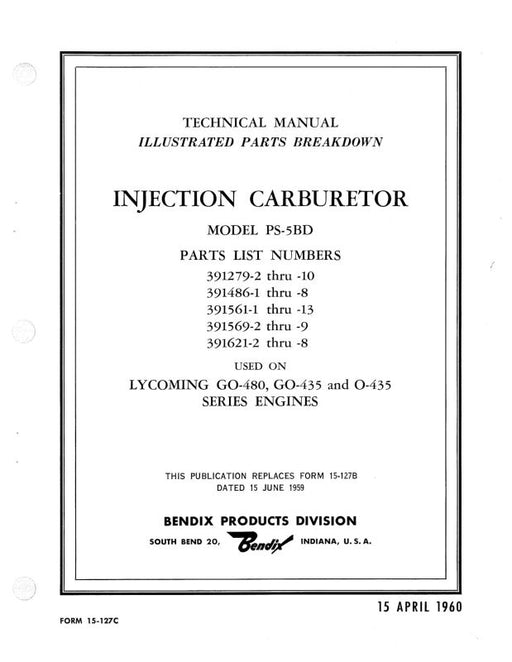 TECHNICAL MANUAL
ILLUSTRATED PARTS BREAKDOWN

INJECTION CARBURETOR

MODEL PS-5BD

PARTS LIST NUMBERS
391279-2 thru -10
391486-1 thru -8
391561-1 thru -13
391569-2 thru -9
391621-2 thru -8

USED ON

LYCOMING GO-480, GO-435 and O-435
SERIES ENGINES

THIS PUBLICATION REPLACES FORM 15-127B
DATED 15 JUNE 1959

BENDIX PRODUCTS DIVISION

SOUTH BEND 20, Bendix INDIANA, U. S. A.

15 APRIL 1960

FORM 15-127C